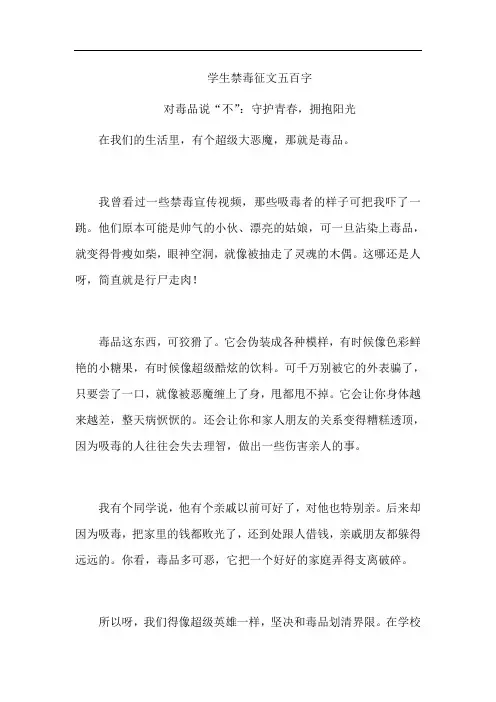 学生禁毒征文五百字

对毒品说“不”：守护青春，拥抱阳光

在我们的生活里，有个超级大恶魔，那就是毒品。

我曾看过一些禁毒宣传视频，那些吸毒者的样子可把我吓了一跳。他们原本可能是帅气的小伙、漂亮的姑娘，可一旦沾染上毒品，就变得骨瘦如柴，眼神空洞，就像被抽走了灵魂的木偶。这哪还是人呀，简直就是行尸走肉！

毒品这东西，可狡猾了。它会伪装成各种模样，有时候像色彩鲜艳的小糖果，有时候像超级酷炫的饮料。可千万别被它的外表骗了，只要尝了一口，就像被恶魔缠上了身，甩都甩不掉。它会让你身体越来越差，整天病恹恹的。还会让你和家人朋友的关系变得糟糕透顶，因为吸毒的人往往会失去理智，做出一些伤害亲人的事。

我有个同学说，他有个亲戚以前可好了，对他也特别亲。后来却因为吸毒，把家里的钱都败光了，还到处跟人借钱，亲戚朋友都躲得远远的。你看，毒品多可恶，它把一个好好的家庭弄得支离破碎。

所以呀，我们得像超级英雄一样，坚决和毒品划清界限。在学校